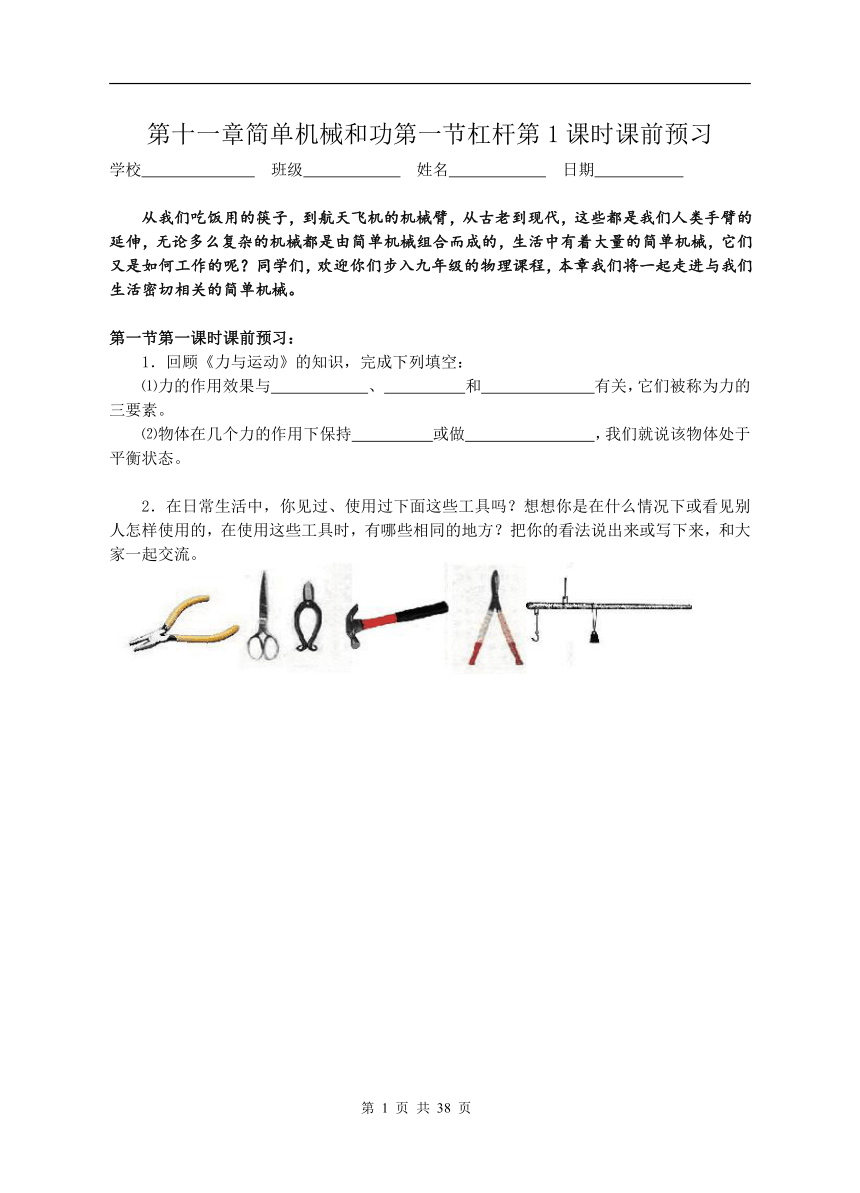 第十一章简单机械和功第一节杠杆第 1 课时课前预习

学校______________ 班级____________ 姓名____________ 日期___________

从我们吃饭用的筷子，到航天飞机的机械臂，从古老到现代，这些都是我们人类手臂的延伸，无论多么复杂的机械都是由简单机械组合而成的，生活中有着大量的简单机械，它们又是如何工作的呢？同学们，欢迎你们步入九年级的物理课程，本章我们将一起走进与我们生活密切相关的简单机械。

第一节第一课时课前预习：

1．回顾《力与运动》的知识，完成下列填空：

⑴力的作用效果与____________、__________和______________有关，它们被称为力的三要素。

⑵物体在几个力的作用下保持__________或做________________，我们就说该物体处于平衡状态。

2．在日常生活中，你见过、使用过下面这些工具吗？想想你是在什么情况下或看见别人怎样使用的，在使用这些工具时，有哪些相同的地方？把你的看法说出来或写下来，和大家一起交流。

第 1 页 共 38 页